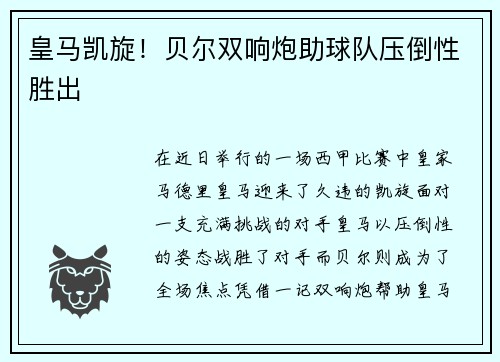 皇马凯旋！贝尔双响炮助球队压倒性胜出

在近日举行的一场西甲比赛中皇家马德里皇马迎来了久违的凯旋面对一支充满挑战的对手皇马以压倒性的姿态战胜了对手而贝尔则成为了全场焦点凭借一记双响炮帮助皇马